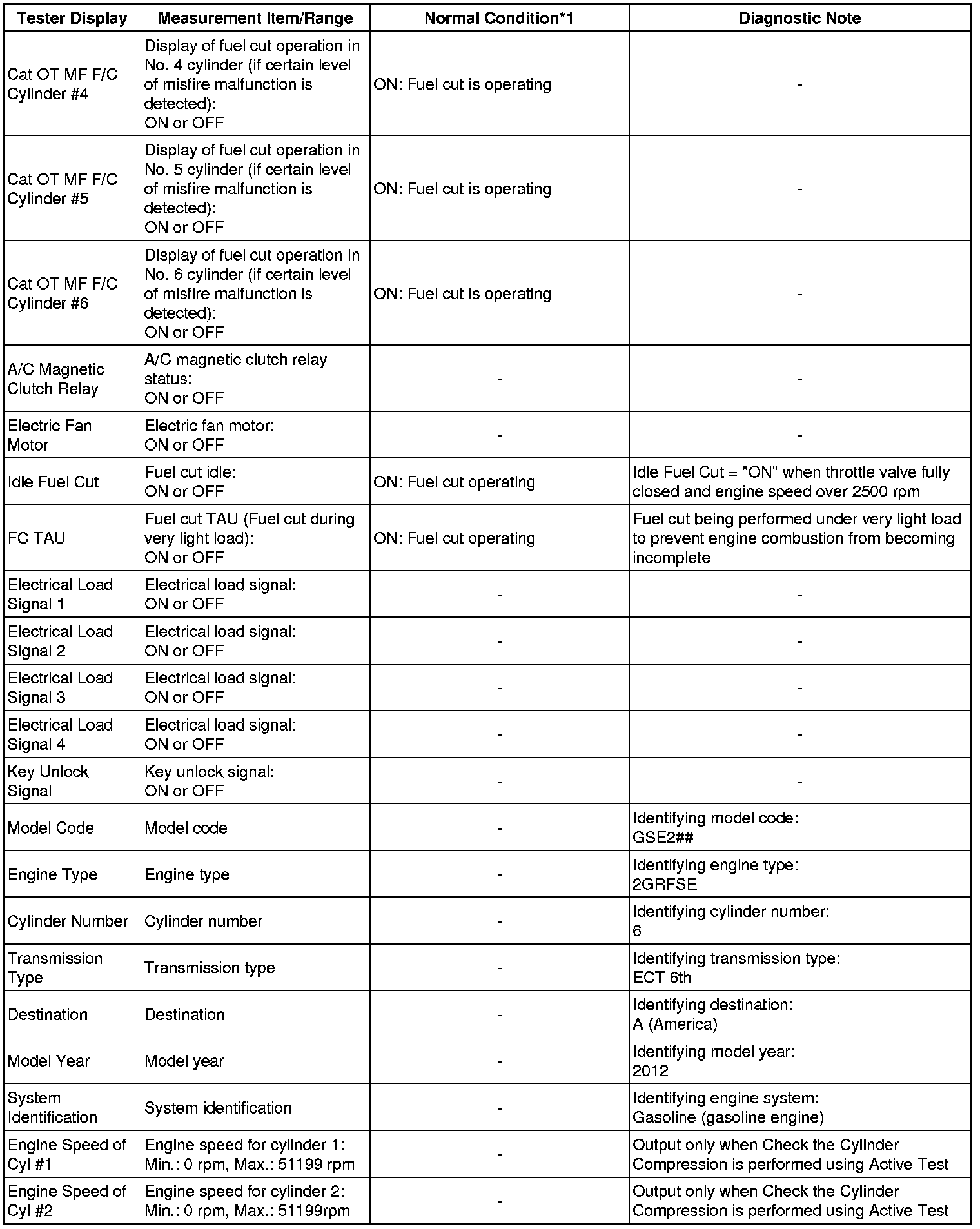 | Tester Display | Measurement Item/Range | Normal Condition*1 | Diagnostic Note |
|---|---|---|---|
| Cat OT MF F/C Cylinder #4 | Display of fuel cut operation in No. 4 cylinder (if certain level of misfire malfunction is detected): ON or OFF | ON: Fuel cut is operating | - |
| Cat OT MF F/C Cylinder #5 | Display of fuel cut operation in No. 5 cylinder (if certain level of misfire malfunction is detected): ON or OFF | ON: Fuel cut is operating | - |
| Cat OT MF F/C Cylinder #6 | Display of fuel cut operation in No. 6 cylinder (if certain level of misfire malfunction is detected): ON or OFF | ON: Fuel cut is operating | - |
| A/C Magnetic Clutch Relay | A/C magnetic clutch relay status: ON or OFF | - | - |
| Electric Fan Motor | Electric fan motor: ON or OFF | - | - |
| Idle Fuel Cut | Fuel cut idle: ON or OFF | ON: Fuel cut operating | Idle Fuel Cut = "ON" when throttle valve fully closed and engine speed over 2500 rpm |
| FC TAU | Fuel cut TAU (Fuel cut during very light load): ON or OFF | ON: Fuel cut operating | Fuel cut being performed under very light load to prevent engine combustion from becoming incomplete |
| Electrical Load Signal 1 | Electrical load signal: ON or OFF | - | - |
| Electrical Load Signal 2 | Electrical load signal: ON or OFF | - | - |
| Electrical Load Signal 3 | Electrical load signal: ON or OFF | - | - |
| Electrical Load Signal 4 | Electrical load signal: ON or OFF | - | - |
| Key Unlock Signal | Key unlock signal: ON or OFF | - | - |
| Model Code | Model code | - | Identifying model code: GSE2## |
| Engine Type | Engine type | - | Identifying engine type: 2GRFSE |
| Cylinder Number | Cylinder number | - | Identifying cylinder number: 6 |
| Transmission Type | Transmission type | - | Identifying transmission type: ECT 6th |
| Destination | Destination | - | Identifying destination: A (America) |
| Model Year | Model year | - | Identifying model year: 2012 |
| System Identification | System identification | - | Identifying engine system: Gasoline (gasoline engine) |
| Engine Speed of Cyl #1 | Engine speed for cylinder 1: Min.: 0 rpm, Max.: 51199 rpm | - | Output only when Check the Cylinder Compression is performed using Active Test |
| Engine Speed of Cyl #2 | Engine speed for cylinder 2: Min.: 0 rpm, Max.: 51199rpm | - | Output only when Check the Cylinder Compression is performed using Active Test |